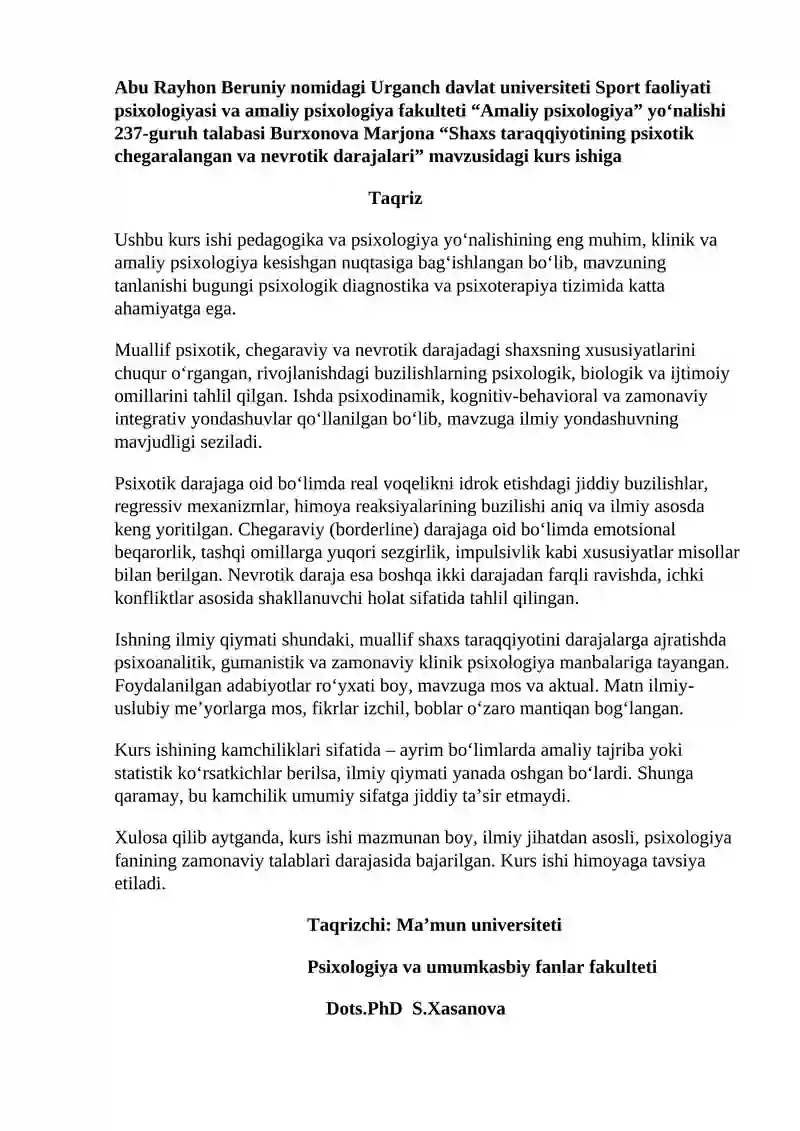 Abu Rayhon Beruniy nomidagi Urganch davlat universiteti Sport faoliyati psixologiyasi va amaliy psixologiya fakulteti "Amaliy psixologiya" yo'nalishi 237-guruh talabasi Burxonova Marjona "Shaxs taraqqiyotining psixotik chegaralangan va nevrotik darajalari" mavzusidagi kurs ishiga

Taqriz

Ushbu kurs ishi pedagogika va psixologiya yo'nalishining eng muhim, klinik va amaliy psixologiya kesishgan nuqtasiga bag'ishlangan bo'lib, mavzuning tanlanishi bugungi psixologik diagnostika va psixoterapiya tizimida katta ahamiyatga ega.

Muallif psixotik, chegaraviy va nevrotik darajadagi shaxsning xususiyatlarini chuqur o'rgangan, rivojlanishdagi buzilishlarning psixologik, biologik va ijtimoiy omillarini tahlil qilgan. Ishda psixodinamik, kognitiv-behavioral va zamonaviy integrativ yondashuvlar qo'llanilgan bo'lib, mavzuga ilmiy yondashuvning mavjudligi seziladi.

Psixotik darajaga oid bo'limda real voqelikni idrok etishdagi jiddiy buzilishlar, regressiv mexanizmlar, himoya reaksiyalarining buzilishi aniq va ilmiy asosda keng yoritilgan. Chegaraviy (borderline) darajaga oid bo'limda emotsional beqarorlik, tashqi omillarga yuqori sezgirlik, impulsivlik kabi xususiyatlar misollar bilan berilgan. Nevrotik daraja esa boshqa ikki darajadan farqli ravishda, ichki konfliktlar asosida shakllanuvchi holat sifatida tahlil qilingan.

Ishning ilmiy qiymati shundaki, muallif shaxs taraqqiyotini darajalarga ajratishda psixoanalitik, gumanistik va zamonaviy klinik psixologiya manbalariga tayangan. Foydalanilgan adabiyotlar ro'yxati boy, mavzuga mos va aktual. Matn ilmiy-uslubiy me'yorlarga mos, fikrlar izchil, boblar o'zaro mantiqan bog'langan.

Kurs ishining kamchiliklari sifatida – ayrim bo'limlarda amaliy tajriba yoki statistik ko'rsatkichlar berilsa, ilmiy qiymati yanada oshgan bo'lardi. Shunga qaramay, bu kamchilik umumiy sifatga jiddiy ta'sir etmaydi.

Xulosa qilib aytganda, kurs ishi mazmunan boy, ilmiy jihatdan asosli, psixologiya fanining zamonaviy talablari darajasida bajarilgan. Kurs ishi himoyaga tavsiya etiladi.

Taqrizchi: Ma'mun universiteti

Psixologiya va umumkasbiy fanlar fakulteti

Dots.PhD S.Xasanova